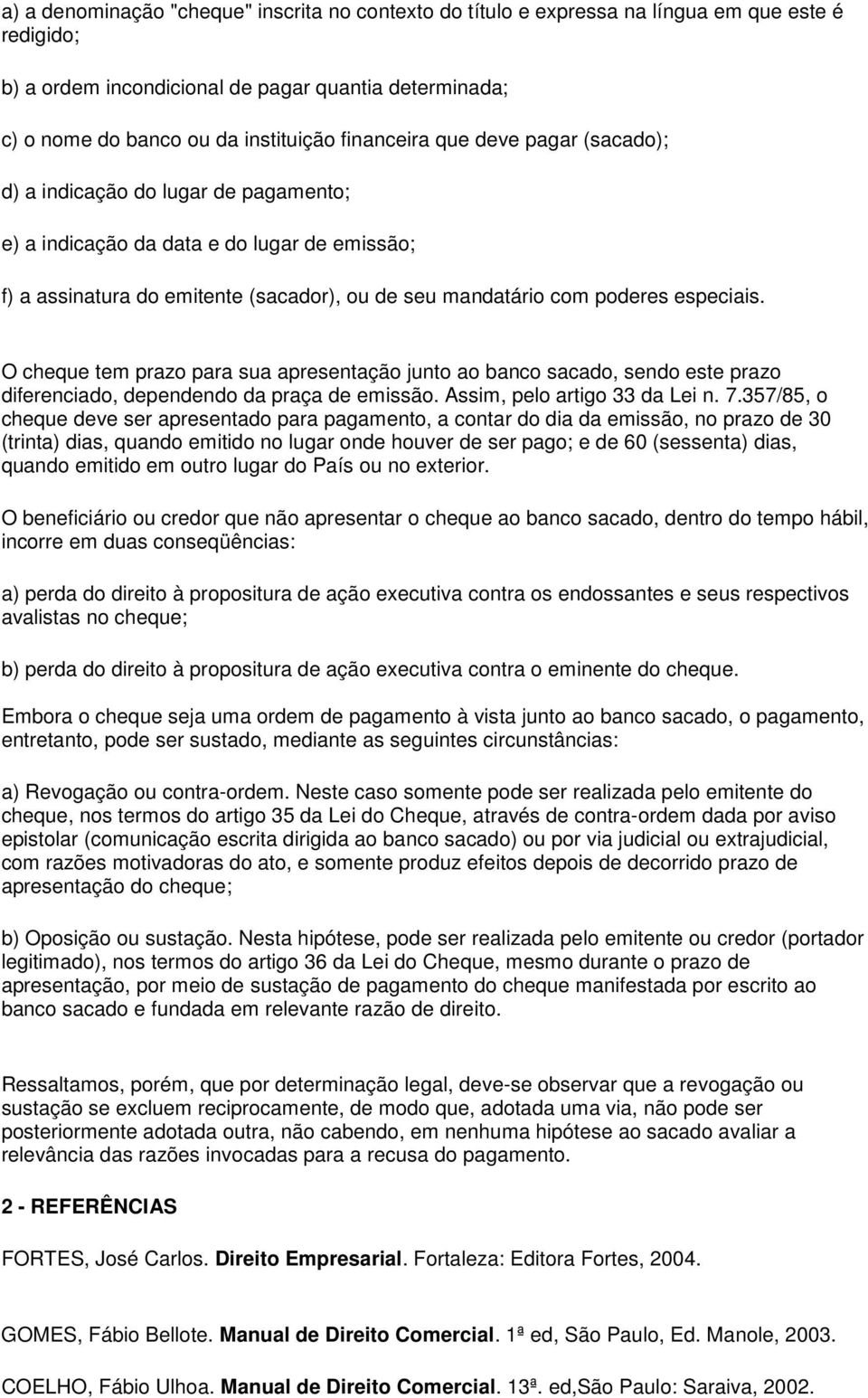 a) a denominação "cheque" inscrita no contexto do título e expressa na língua em que este é redigido;

b) a ordem incondicional de pagar quantia determinada;

c) o nome do banco ou da instituição financeira que deve pagar (sacado);

d) a indicação do lugar de pagamento;

e) a indicação da data e do lugar de emissão;

f) a assinatura do emitente (sacador), ou de seu mandatário com poderes especiais.

O cheque tem prazo para sua apresentação junto ao banco sacado, sendo este prazo diferenciado, dependendo da praça de emissão. Assim, pelo artigo 33 da Lei n. 7.357/85, o cheque deve ser apresentado para pagamento, a contar do dia da emissão, no prazo de 30 (trinta) dias, quando emitido no lugar onde houver de ser pago; e de 60 (sessenta) dias, quando emitido em outro lugar do País ou no exterior.

O beneficiário ou credor que não apresentar o cheque ao banco sacado, dentro do tempo hábil, incorre em duas conseqüências:

a) perda do direito à propositura de ação executiva contra os endossantes e seus respectivos avalistas no cheque;

b) perda do direito à propositura de ação executiva contra o eminente do cheque.

Embora o cheque seja uma ordem de pagamento à vista junto ao banco sacado, o pagamento, entretanto, pode ser sustado, mediante as seguintes circunstâncias:

a) Revogação ou contra-ordem. Neste caso somente pode ser realizada pelo emitente do cheque, nos termos do artigo 35 da Lei do Cheque, através de contra-ordem dada por aviso epistolar (comunicação escrita dirigida ao banco sacado) ou por via judicial ou extrajudicial, com razões motivadoras do ato, e somente produz efeitos depois de decorrido prazo de apresentação do cheque;

b) Oposição ou sustação. Nesta hipótese, pode ser realizada pelo emitente ou credor (portador legitimado), nos termos do artigo 36 da Lei do Cheque, mesmo durante o prazo de apresentação, por meio de sustação de pagamento do cheque manifestada por escrito ao banco sacado e fundada em relevante razão de direito.

Ressaltamos, porém, que por determinação legal, deve-se observar que a revogação ou sustação se excluem reciprocamente, de modo que, adotada uma via, não pode ser posteriormente adotada outra, não cabendo, em nenhuma hipótese ao sacado avaliar a relevância das razões invocadas para a recusa do pagamento.

2 - REFERÊNCIAS

FORTES, José Carlos. Direito Empresarial. Fortaleza: Editora Fortes, 2004.

GOMES, Fábio Bellote. Manual de Direito Comercial. 1ª ed, São Paulo, Ed. Manole, 2003.

COELHO, Fábio Ulhoa. Manual de Direito Comercial. 13ª. ed,São Paulo: Saraiva, 2002.